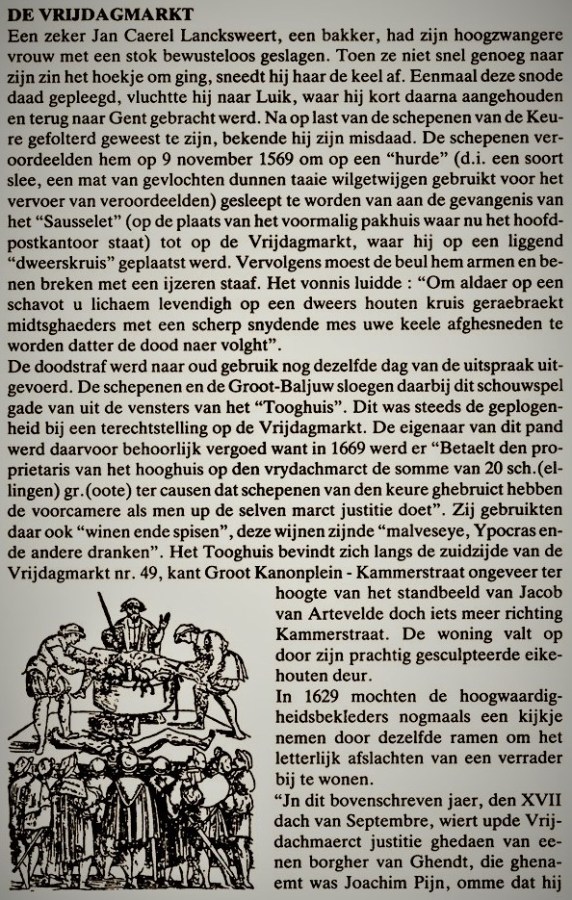 DE VRIJDAGMARKT

Een zeker Jan Caerel Lancksweert, een bakker, had zijn hoogzwangere vrouw met een stok bewusteloos geslagen. Toen ze niet snel genoeg naar zijn zin het hoekje om ging, sneedt hij haar de keel af. Eenmaal deze snode daad gepleegd, vluchtte hij naar Luik, waar hij kort daarna aangehouden en terug naar Gent gebracht werd. Na op last van de schepenen van de Keure gefolterd geweest te zijn, bekende hij zijn misdaad. De schepenen veroordeelden hem op 9 november 1569 om op een "hurde" (d.i. een soort slee, een mat van gevlochten dunnen taaie wilgetwijgen gebruikt voor het vervoer van veroordeelden) gesleept te worden van aan de gevangenis van het "Sausselet" (op de plaats van het voormalig pakhuis waar nu het hoofdpostkantoor staat) tot op de Vrijdagmarkt, waar hij op een liggend "dweerskruis" geplaatst werd. Vervolgens moest de beul hem armen en benen breken met een ijzeren staaf. Het vonnis luidde : "Om aldaer op een schavot u lichaem levendigh op een dweers houten kruis geraebraekt midtsghaeders met een scherp snydende mes uwe keele afghesneden te worden datter de dood naer volght".

De doodstraf werd naar oud gebruik nog dezelfde dag van de uitspraak uitgevoerd. De schepenen en de Groot-Baljuw sloegen daarbij dit schouwspel gade van uit de vensters van het "Tooghuis". Dit was steeds de geplogenheid bij een terechtstelling op de Vrijdagmarkt. De eigenaar van dit pand werd daarvoor behoorlijk vergoed want in 1669 werd er "Betaelt den proprietaris van het hooghuis op den vrydachmarct de somme van 20 sch.(ellingen) gr.(oote) ter causen dat schepenen van den keure ghebruict hebben de voorcamere als men up de selven marct justitie doet". Zij gebruikten daar ook "winen ende spisen", deze wijnen zijnde "malveseye, Ypocras ende andere dranken". Het Tooghuis bevindt zich langs de zuidzijde van de Vrijdagmarkt nr. 49, kant Groot Kanonplein - Kammerstraat ongeveer ter hoogte van het standbeeld van Jacob van Artevelde doch iets meer richting Kammerstraat. De woning valt op door zijn prachtig gesculpteerde eikehouten deur.

In 1629 mochten de hoogwaardigheidsbekleders nogmaals een kijkje nemen door dezelfde ramen om het letterlijk afslachten van een verrader bij te wonen.

"Jn dit bovenschreven jaer, den XVII dach van Septembre, wiert upde Vrijdachmaerct justitie ghedaen van eenen borgher van Ghendt, die ghenaemt was Joachim Pijn, omme dat hij